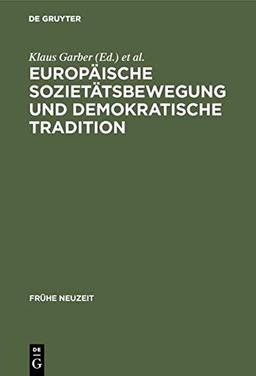 DE GRUYTER

Klaus Garber (Ed.) et al.

EUROPÄISCHE SOZIETÄTSBEWEGUNG UND DEMOKRATISCHE TRADITION

FRÜHE NEUZEIT

DE G